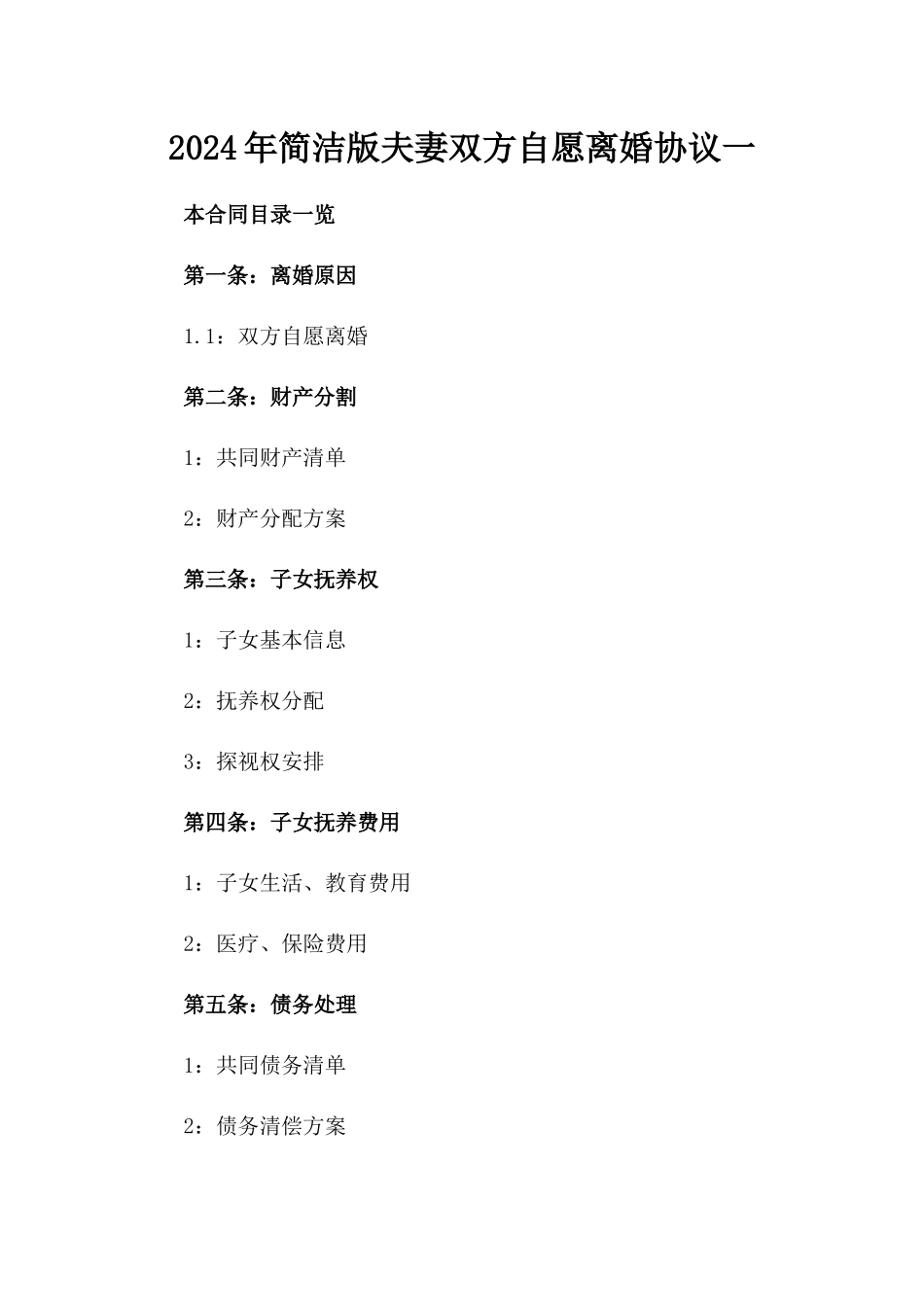 2024年简洁版夫妻双方自愿离婚协议一

本合同目录一览

第一条：离婚原因

1.1：双方自愿离婚

第二条：财产分割

1：共同财产清单

2：财产分配方案

第三条：子女抚养权

1：子女基本信息

2：抚养权分配

3：探视权安排

第四条：子女抚养费用

1：子女生活、教育费用

2：医疗、保险费用

第五条：债务处理

1：共同债务清单

2：债务清偿方案